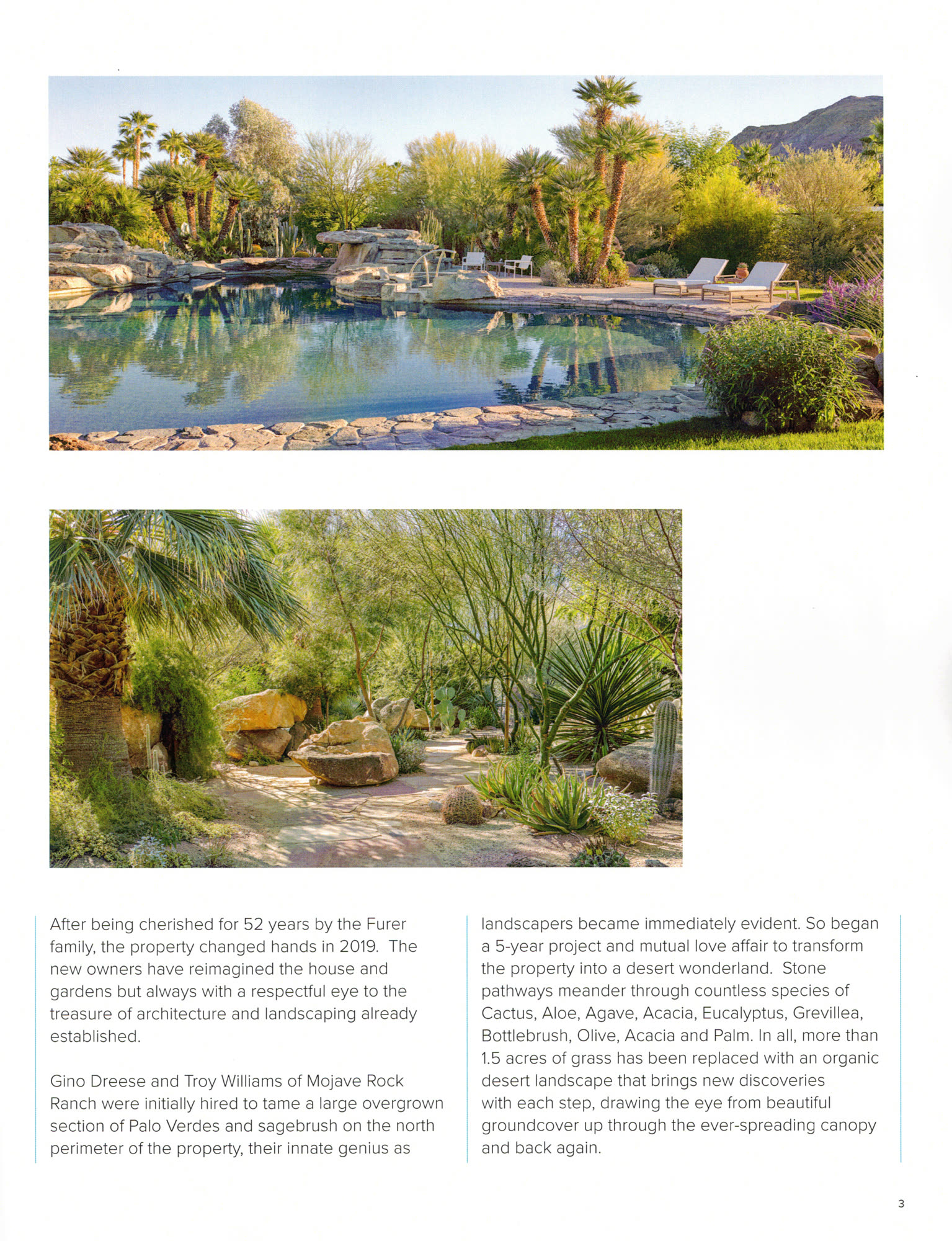 After being cherished for 52 years by the Furer family, the property changed hands in 2019. The new owners have reimagined the house and gardens but always with a respectful eye to the treasure of architecture and landscaping already established.

Gino Dreese and Troy Williams of Mojave Rock Ranch were initially hired to tame a large overgrown section of Palo Verdes and sagebrush on the north perimeter of the property, their innate genius as landscapers became immediately evident. So began a 5-year project and mutual love affair to transform the property into a desert wonderland. Stone pathways meander through countless species of Cactus, Aloe, Agave, Acacia, Eucalyptus, Grevillea, Bottlebrush, Olive, Acacia and Palm. In all, more than 1.5 acres of grass has been replaced with an organic desert landscape that brings new discoveries with each step, drawing the eye from beautiful groundcover up through the ever-spreading canopy and back again.

3